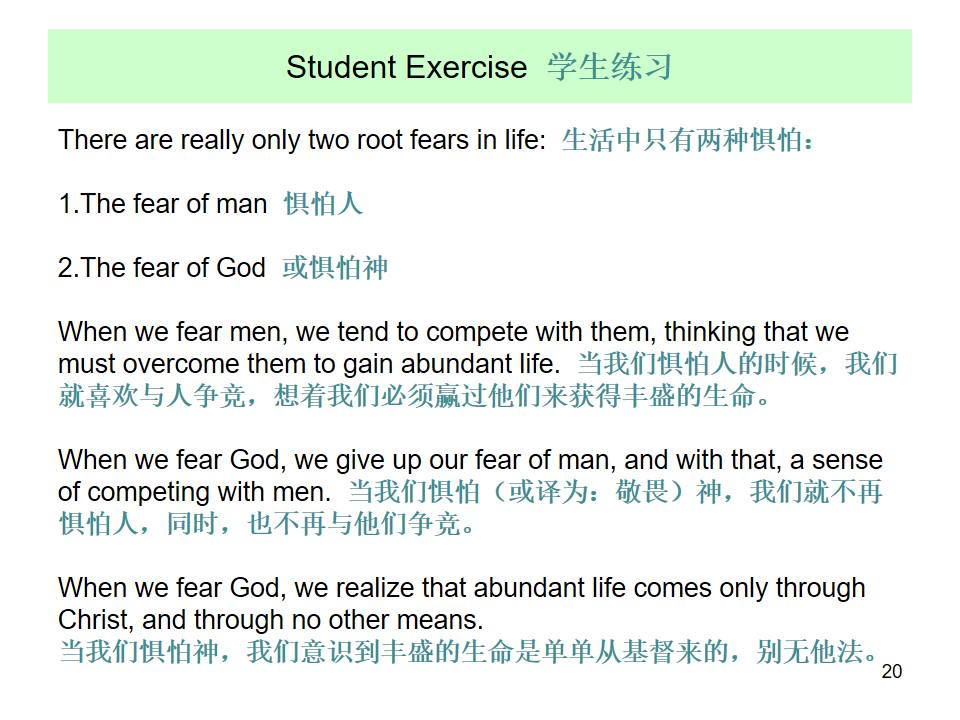 Student Exercise 学生练习

There are really only two root fears in life: 生活中只有两种惧怕：

1.The fear of man 惧怕人

2.The fear of God 或惧怕神

When we fear men, we tend to compete with them, thinking that we must overcome them to gain abundant life. 当我们惧怕人的时候，我们就喜欢与人争竞，想着我们必须赢过他们来获得丰盛的生命。

When we fear God, we give up our fear of man, and with that, a sense of competing with men. 当我们惧怕（或译为：敬畏）神，我们就不再惧怕人，同时，也不再与他们争竞。

When we fear God, we realize that abundant life comes only through Christ, and through no other means.
当我们惧怕神，我们意识到丰盛的生命是单单从基督来的，别无他法。

20